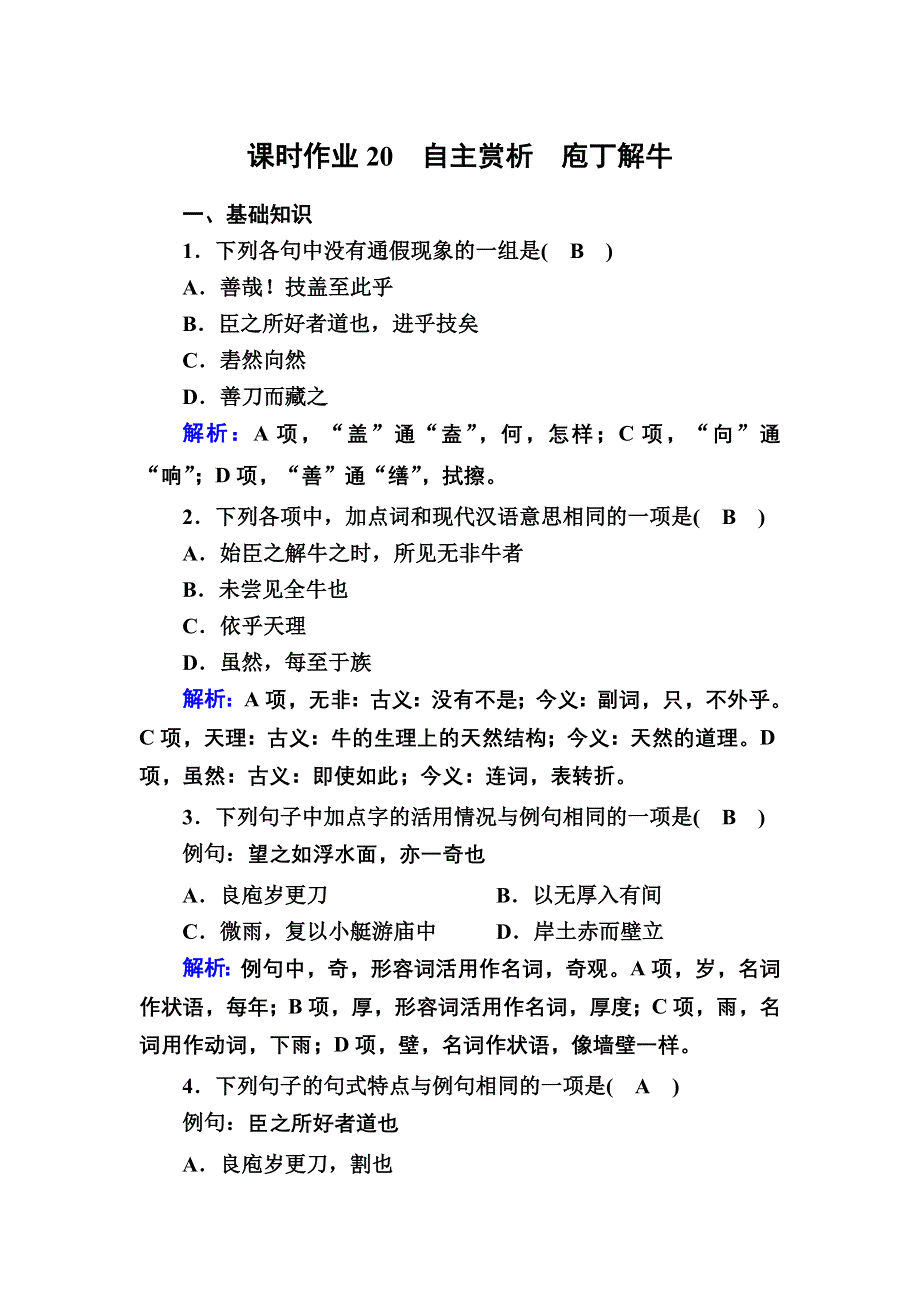 课时作业 20　自主赏析　庖丁解牛

一、基础知识

1．下列各句中没有通假现象的一组是(　B　)

A．善哉！技盖至此乎

B．臣之所好者道也，进乎技矣

C．砉然向然

D．善刀而藏之

解析：A 项，“盖”通“盍”，何，怎样；C 项，“向”通“响”；D 项，“善”通“缮”，拭擦。

2．下列各项中，加点词和现代汉语意思相同的一项是(　B　)

A．始臣之解牛之时，所见无非牛者

B．未尝见全牛也

C．依乎天理

D．虽然，每至于族

解析：A 项，无非：古义：没有不是；今义：副词，只，不外乎。C 项，天理：古义：牛的生理上的天然结构；今义：天然的道理。D 项，虽然：古义：即使如此；今义：连词，表转折。

3．下列句子中加点字的活用情况与例句相同的一项是(　B　)

例句：望之如浮水面，亦一奇也

A．良庖岁更刀　　B．以无厚入有间

C．微雨，复以小艇游庙中　　D．岸土赤而壁立

解析：例句中，奇，形容词活用作名词，奇观。A 项，岁，名词作状语，每年；B 项，厚，形容词活用作名词，厚度；C 项，雨，名词用作动词，下雨；D 项，壁，名词作状语，像墙壁一样。

4．下列句子的句式特点与例句相同的一项是(　A　)

例句：臣之所好者道也

A．良庖岁更刀，割也